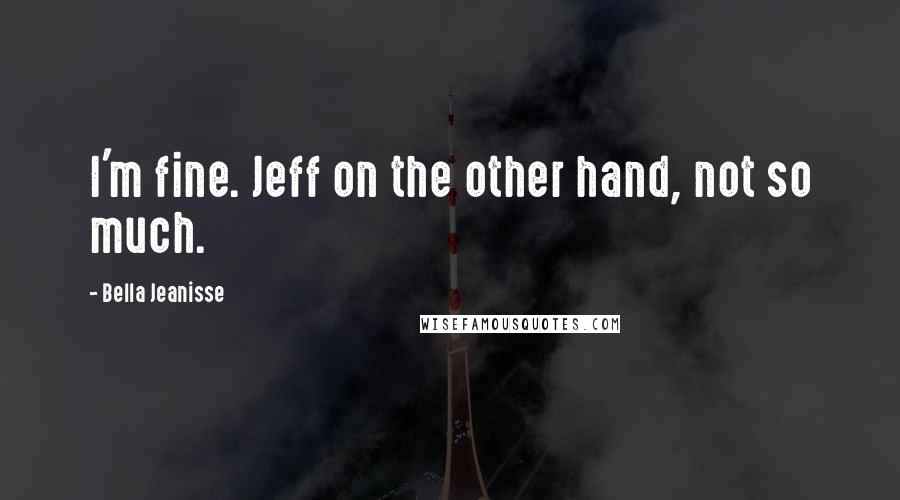 I'm fine. Jeff on the other hand, not so much.

- Bella Jeanisse

WISEFAMOUSQUOTES.COM